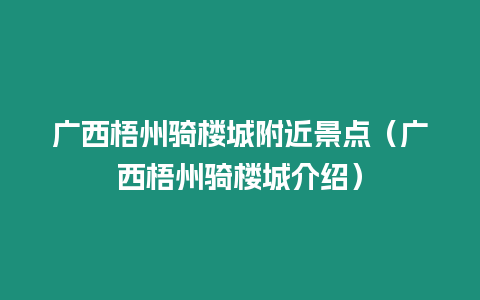 广西梧州骑楼城附近景点（广西梧州骑楼城介绍）